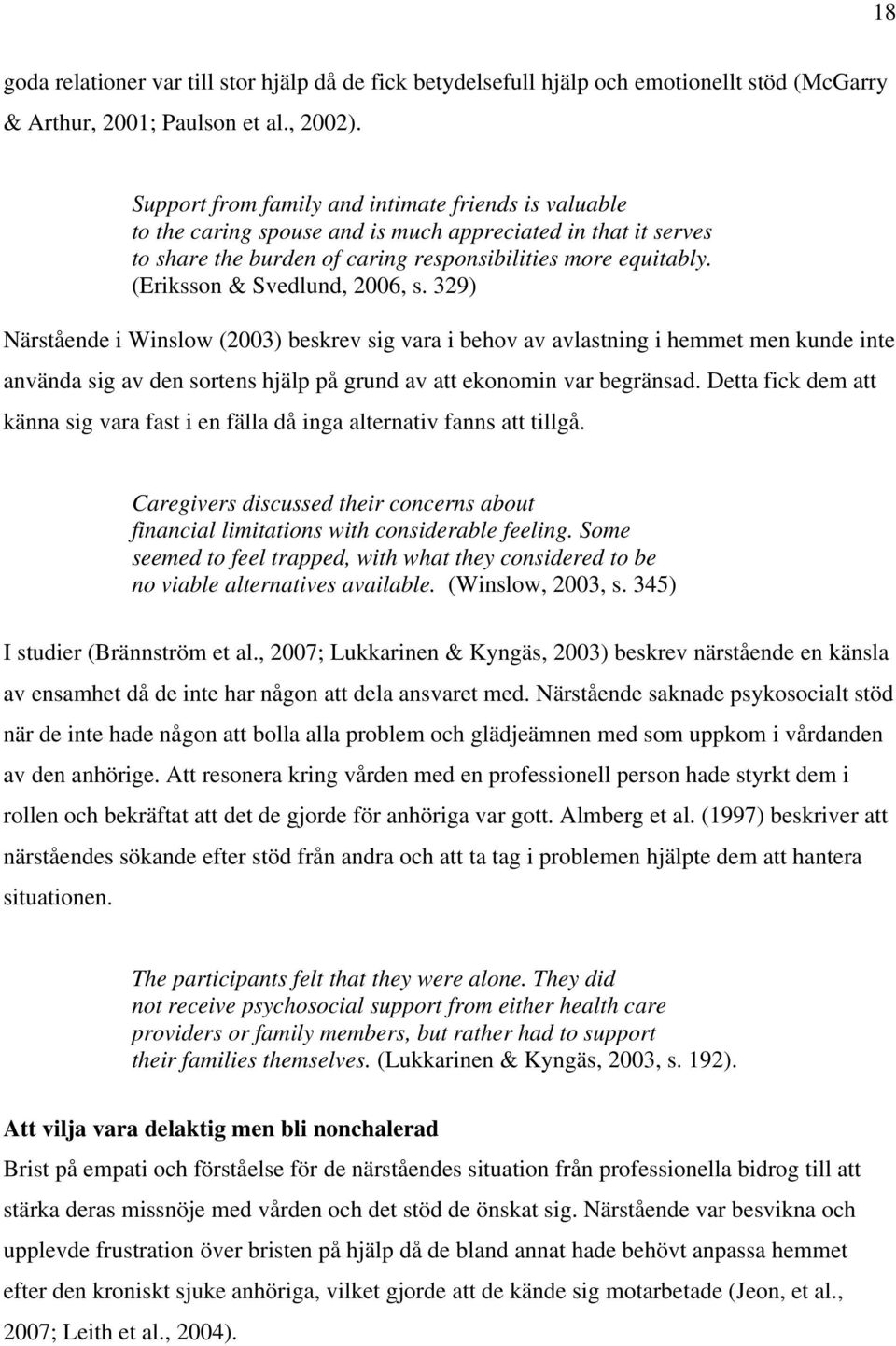 18

goda relationer var till stor hjälp då de fick betydelsefull hjälp och emotionellt stöd (McGarry & Arthur, 2001; Paulson et al., 2002).

Support from family and intimate friends is valuable to the caring spouse and is much appreciated in that it serves to share the burden of caring responsibilities more equitably. (Eriksson & Svedlund, 2006, s. 329)

Närstående i Winslow (2003) beskrev sig vara i behov av avlastning i hemmet men kunde inte använda sig av den sortens hjälp på grund av att ekonomin var begränsad. Detta fick dem att känna sig vara fast i en fälla då inga alternativ fanns att tillgå.

Caregivers discussed their concerns about financial limitations with considerable feeling. Some seemed to feel trapped, with what they considered to be no viable alternatives available. (Winslow, 2003, s. 345)

I studier (Brännström et al., 2007; Lukkarinen & Kyngäs, 2003) beskrev närstående en känsla av ensamhet då de inte har någon att dela ansvaret med. Närstående saknade psykosocialt stöd när de inte hade någon att bolla alla problem och glädjeämnen med som uppkom i vårdanden av den anhörige. Att resonera kring vården med en professionell person hade styrkt dem i rollen och bekräftat att det de gjorde för anhöriga var gott. Almberg et al. (1997) beskriver att närståendes sökande efter stöd från andra och att ta tag i problemen hjälpte dem att hantera situationen.

The participants felt that they were alone. They did not receive psychosocial support from either health care providers or family members, but rather had to support their families themselves. (Lukkarinen & Kyngäs, 2003, s. 192).

Att vilja vara delaktig men bli nonchalerad
Brist på empati och förståelse för de närståendes situation från professionella bidrog till att stärka deras missnöje med vården och det stöd de önskat sig. Närstående var besvikna och upplevde frustration över bristen på hjälp då de bland annat hade behövt anpassa hemmet efter den kroniskt sjuke anhöriga, vilket gjorde att de kände sig motarbetade (Jeon, et al., 2007; Leith et al., 2004).